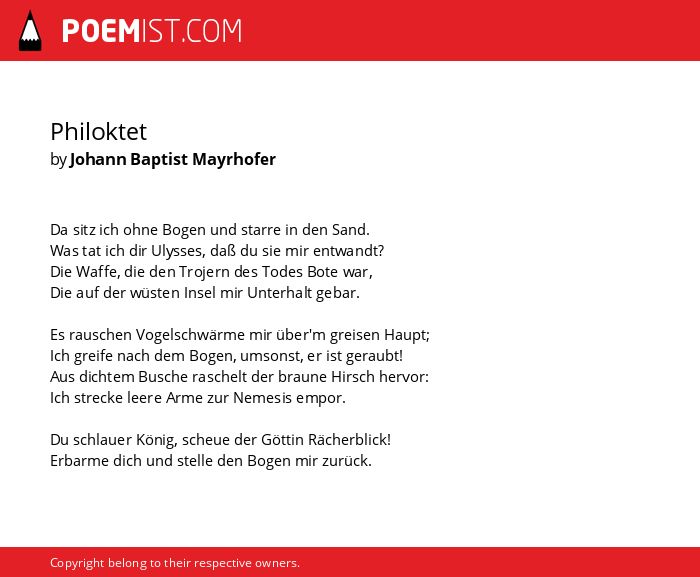 POEMIST.COM

Philoktet
by Johann Baptist Mayrhofer

Da sitz ich ohne Bogen und starre in den Sand.
Was tat ich dir Ulysses, daß du sie mir entwandt?
Die Waffe, die den Trojern des Todes Bote war,
Die auf der wüsten Insel mir Unterhalt gebar.

Es rauschen Vogelschwärme mir über'm greisen Haupt;
Ich greife nach dem Bogen, umsonst, er ist geraubt!
Aus dichtem Busche raschelt der braune Hirsch hervor:
Ich strecke leere Arme zur Nemesis empor.

Du schlauer König, scheue der Göttin Rächerblick!
Erbarme dich und stelle den Bogen mir zurück.

Copyright belong to their respective owners.